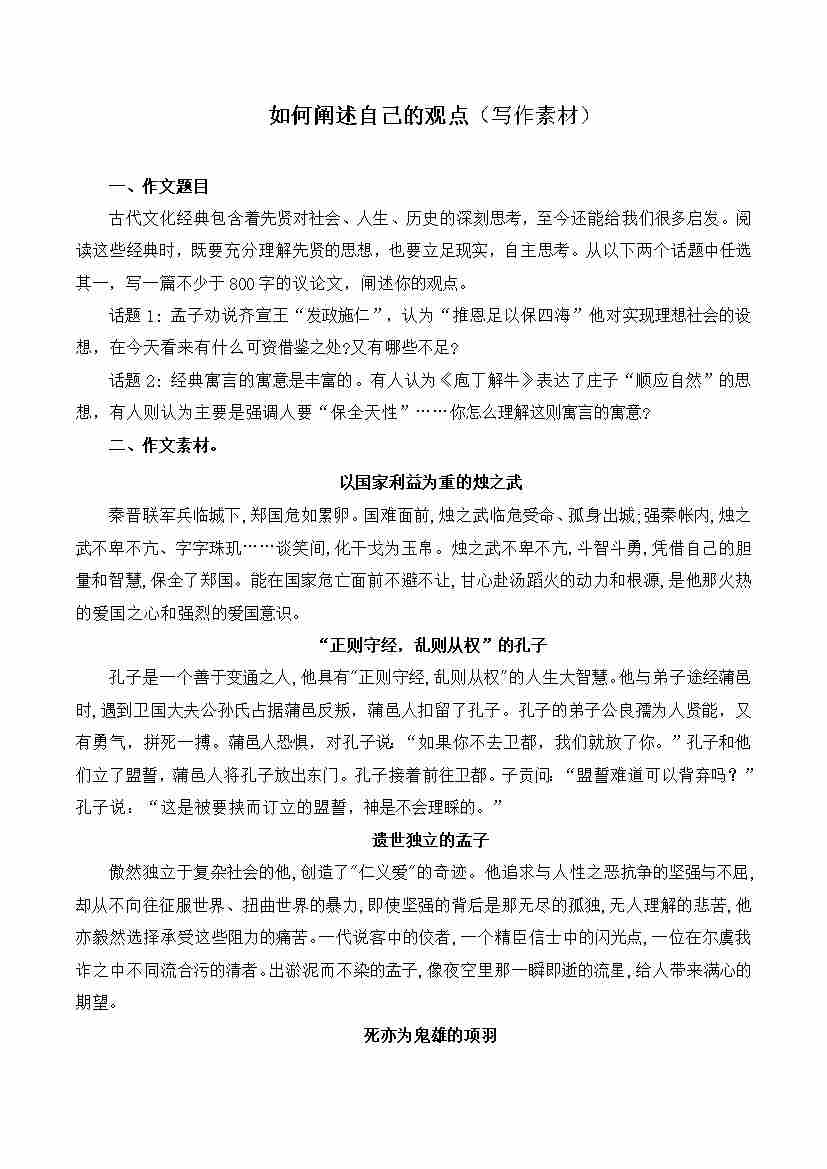 如何阐述自己的观点（写作素材）

一、作文题目

古代文化经典包含着先贤对社会、人生、历史的深刻思考，至今还能给我们很多启发。阅读这些经典时，既要充分理解先贤的思想，也要立足现实，自主思考。从以下两个话题中任选其一，写一篇不少于800字的议论文，阐述你的观点。

话题1：孟子劝说齐宣王“发政施仁”，认为“推恩足以保四海”他对实现理想社会的设想，在今天看来有什么可资借鉴之处?又有哪些不足?

话题2：经典寓言的寓意是丰富的。有人认为《庖丁解牛》表达了庄子“顺应自然”的思想，有人则认为主要是强调人要“保全天性”……你怎么理解这则寓言的寓意?

二、作文素材。

以国家利益为重的烛之武

秦晋联军兵临城下，郑国危如累卵。国难面前，烛之武临危受命、孤身出城;强秦帐内，烛之武不卑不亢、字字珠玑……谈笑间，化干戈为玉帛。烛之武不卑不亢，斗智斗勇，凭借自己的胆量和智慧，保全了郑国。能在国家危亡面前不避不让，甘心赴汤蹈火的动力和根源，是他那火热的爱国之心和强烈的爱国意识。

“正则守经，乱则从权”的孔子

孔子是一个善于变通之人，他具有"正则守经，乱则从权"的人生大智慧。他与弟子途经蒲邑时，遇到卫国大夫公孙氏占据蒲邑反叛，蒲邑人扣留了孔子。孔子的弟子公良孺为人贤能，又有勇气，拼死一搏。蒲邑人恐惧，对孔子说：“如果你不去卫都，我们就放了你。”孔子和他们立了盟誓，蒲邑人将孔子放出东门。孔子接着前往卫都。子贡问：“盟誓难道可以背弃吗？”孔子说：“这是被要挟而订立的盟誓，神是不会理睬的。”

遗世独立的孟子

傲然独立于复杂社会的他，创造了"仁义爱"的奇迹。他追求与人性之恶抗争的坚强与不屈，却从不向往征服世界、扭曲世界的暴力，即使坚强的背后是那无尽的孤独，无人理解的悲苦，他亦毅然选择承受这些阻力的痛苦。一代说客中的佼者，一个精臣信士中的闪光点，一位在尔虞我诈之中不同流合污的清者。出淤泥而不染的孟子，像夜空里那一瞬即逝的流星，给人带来满心的期望。

死亦为鬼雄的项羽